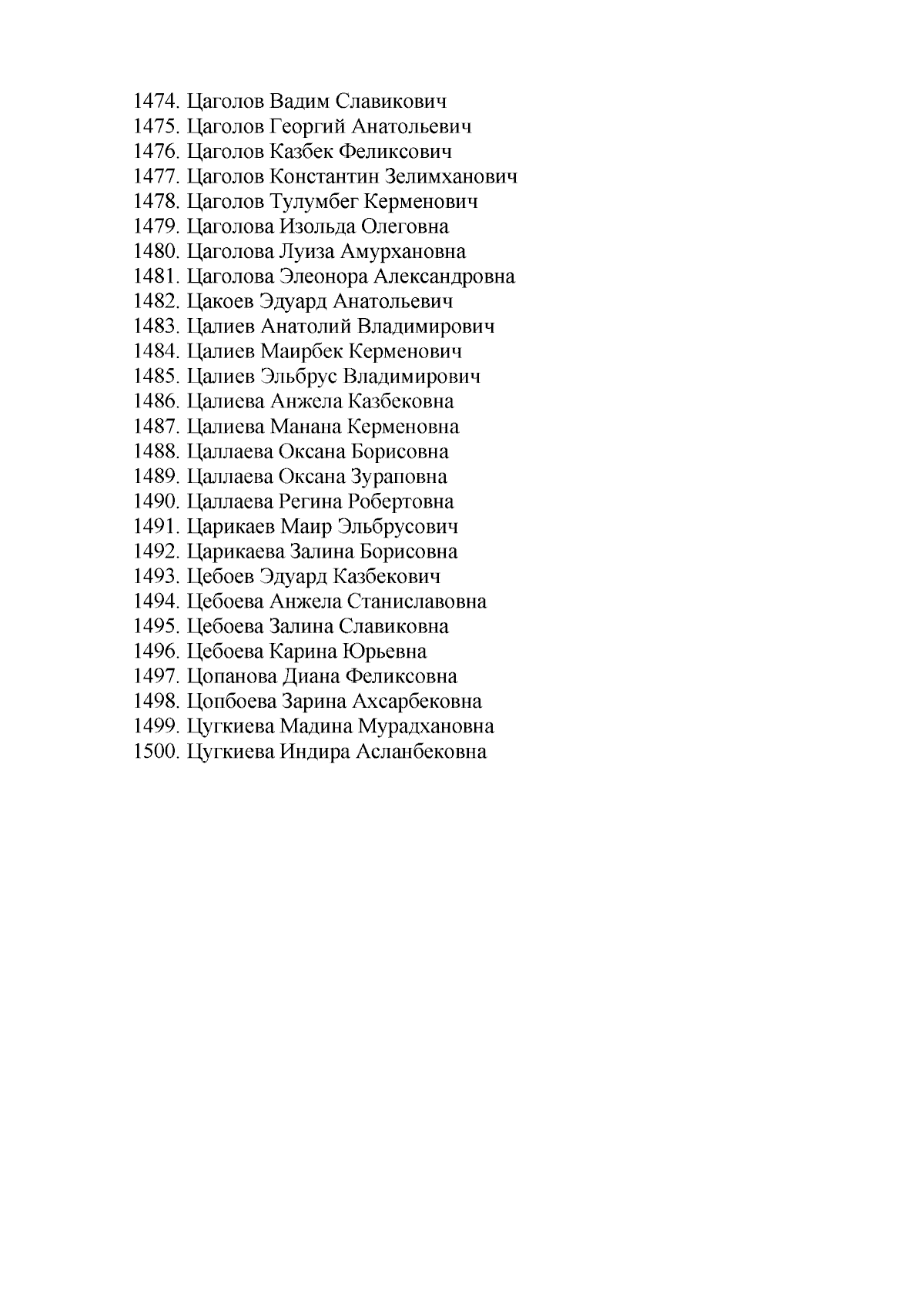 1474. Цаголов Вадим Славикович
1475. Цаголов Георгий Анатольевич
1476. Цаголов Казбек Феликсович
1477. Цаголов Константин Зелимханович
1478. Цаголов Тулумбег Керменович
1479. Цаголова Изольда Олеговна
1480. Цаголова Луиза Амурхановна
1481. Цаголова Элеонора Александровна
1482. Цакоев Эдуард Анатольевич
1483. Цалиев Анатолий Владимирович
1484. Цалиев Маирбек Керменович
1485. Цалиев Эльбрус Владимирович
1486. Цалиева Анжела Казбековна
1487. Цалиева Манана Керменовна
1488. Цаллаева Оксана Борисовна
1489. Цаллаева Оксана Зураповна
1490. Цаллаева Регина Робертовна
1491. Царикаев Маир Эльбрусович
1492. Царикаева Залина Борисовна
1493. Цебоев Эдуард Казбекович
1494. Цебоева Анжела Станиславовна
1495. Цебоева Залина Славиковна
1496. Цебоева Карина Юрьевна
1497. Цопанова Диана Феликсовна
1498. Цопбоева Зарина Ахсарбековна
1499. Цугкиева Мадина Мурадхановна
1500. Цугкиева Индира Асланбековна